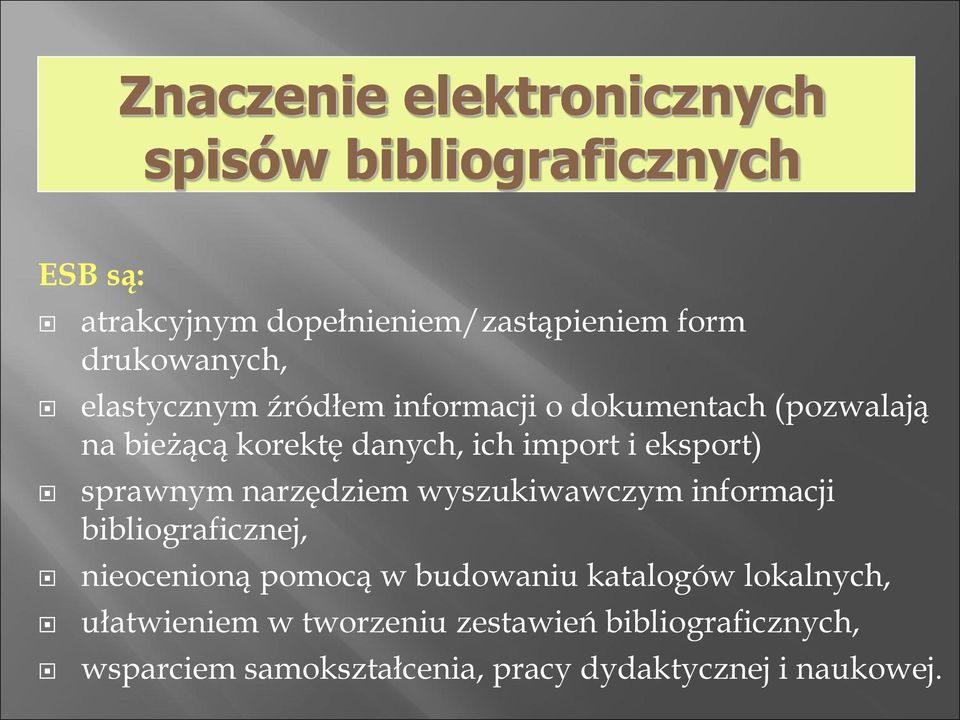 Znaczenie elektronicznych spisów bibliograficznych

ESB są:

atrakcyjnym dopełnieniem/zastąpieniem form drukowanych,

elastycznym źródłem informacji o dokumentach (pozwalają na bieżącą korektę danych, ich import i eksport)

sprawnym narzędziem wyszukiwawczym informacji bibliograficznej,

nieocenioną pomocą w budowaniu katalogów lokalnych,

ułatwieniem w tworzeniu zestawień bibliograficznych,

wsparciem samokształcenia, pracy dydaktycznej i naukowej.